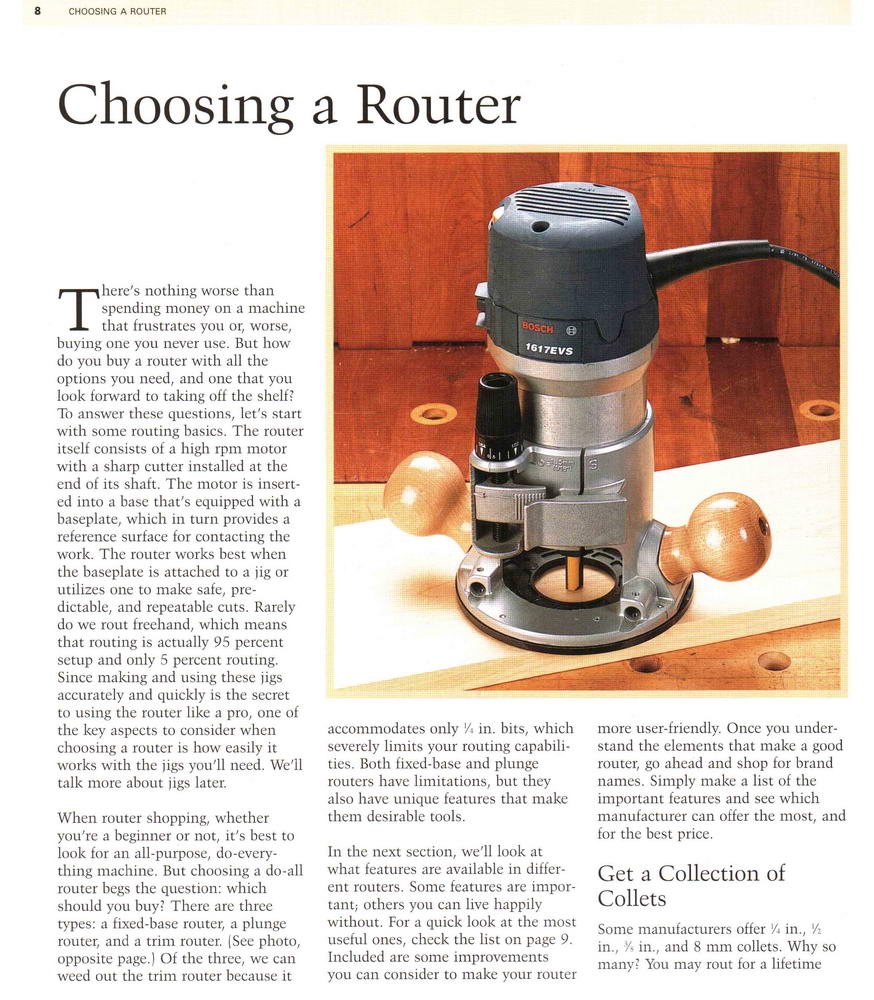 8 CHOOSING A ROUTER

Choosing a Router

BOSCH

1617EVS

There's nothing worse than spending money on a machine that frustrates you or, worse, buying one you never use. But how do you buy a router with all the options you need, and one that you look forward to taking off the shelf? To answer these questions, let's start with some routing basics. The router itself consists of a high rpm motor with a sharp cutter installed at the end of its shaft. The motor is inserted into a base that's equipped with a baseplate, which in turn provides a reference surface for contacting the work. The router works best when the baseplate is attached to a jig or utilizes one to make safe, predictable, and repeatable cuts. Rarely do we rout freehand, which means that routing is actually 95 percent setup and only 5 percent routing. Since making and using these jigs accurately and quickly is the secret to using the router like a pro, one of the key aspects to consider when choosing a router is how easily it works with the jigs you'll need. We'll talk more about jigs later.

When router shopping, whether you're a beginner or not, it's best to look for an all-purpose, do-everything machine. But choosing a do-all router begs the question: which should you buy? There are three types: a fixed-base router, a plunge router, and a trim router. (See photo, opposite page.) Of the three, we can weed out the trim router because it accommodates only $\frac{1}{4}$ in. bits, which severely limits your routing capabilities. Both fixed-base and plunge routers have limitations, but they also have unique features that make them desirable tools.

In the next section, we'll look at what features are available in different routers. Some features are important; others you can live happily without. For a quick look at the most useful ones, check the list on page 9. Included are some improvements you can consider to make your router more user-friendly. Once you understand the elements that make a good router, go ahead and shop for brand names. Simply make a list of the important features and see which manufacturer can offer the most, and for the best price.

Get a Collection of Collets

Some manufacturers offer $\frac{1}{4}$ in., $\frac{1}{2}$ in., $\frac{3}{8}$ in., and 8 mm collets. Why so many? You may rout for a lifetime